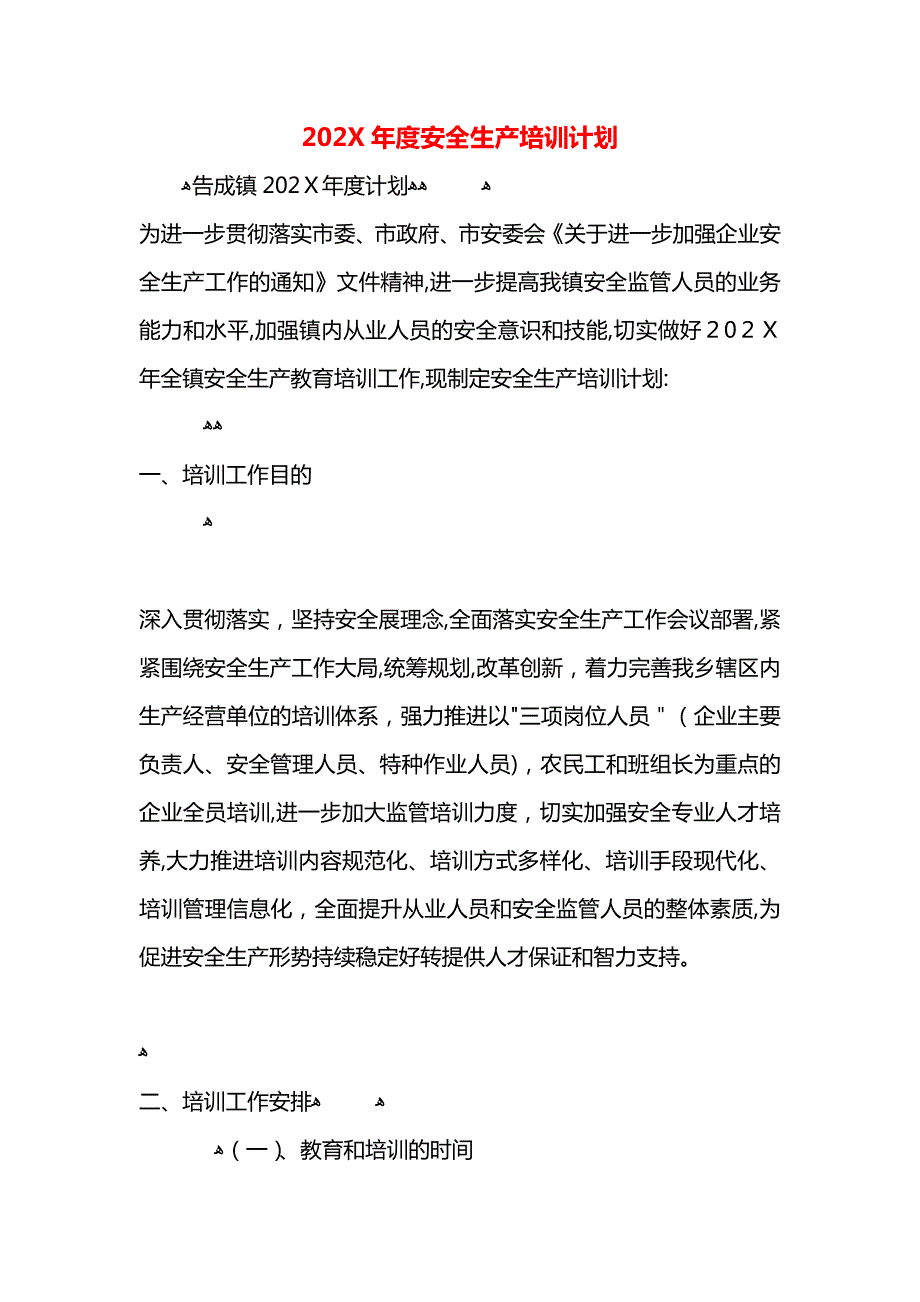 202X 年度安全生产培训计划

告成镇 202Ｘ年度计划

为进一步贯彻落实市委、市政府、市安委会《关于进一步加强企业安全生产工作的通知》文件精神,进一步提高我镇安全监管人员的业务能力和水平,加强镇内从业人员的安全意识和技能,切实做好２０２Ｘ年全镇安全生产教育培训工作,现制定安全生产培训计划:

一、培训工作目的

深入贯彻落实，坚持安全展理念,全面落实安全生产工作会议部署,紧紧围绕安全生产工作大局,统筹规划,改革创新，着力完善我乡辖区内生产经营单位的培训体系，强力推进以"三项岗位人员＂（企业主要负责人、安全管理人员、特种作业人员)，农民工和班组长为重点的企业全员培训,进一步加大监管培训力度，切实加强安全专业人才培养,大力推进培训内容规范化、培训方式多样化、培训手段现代化、培训管理信息化，全面提升从业人员和安全监管人员的整体素质,为促进安全生产形势持续稳定好转提供人才保证和智力支持。

二、培训工作安排

（一）、教育和培训的时间